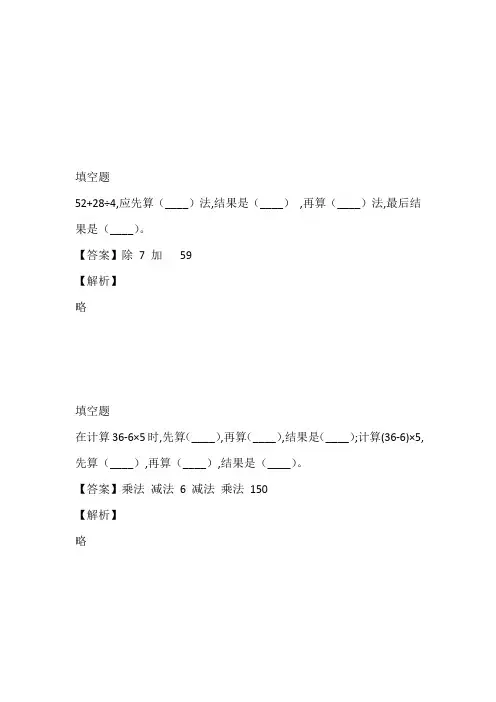 填空题

52+28÷4,应先算（____）法,结果是（____） ,再算（____）法,最后结果是（____）。

【答案】除 7 加 59

【解析】

略

填空题

在计算 36-6×5 时,先算(____),再算(____),结果是(____);计算(36-6)×5,先算（____）,再算（____）,结果是（____）。

【答案】乘法 减法 6 减法 乘法 150

【解析】

略